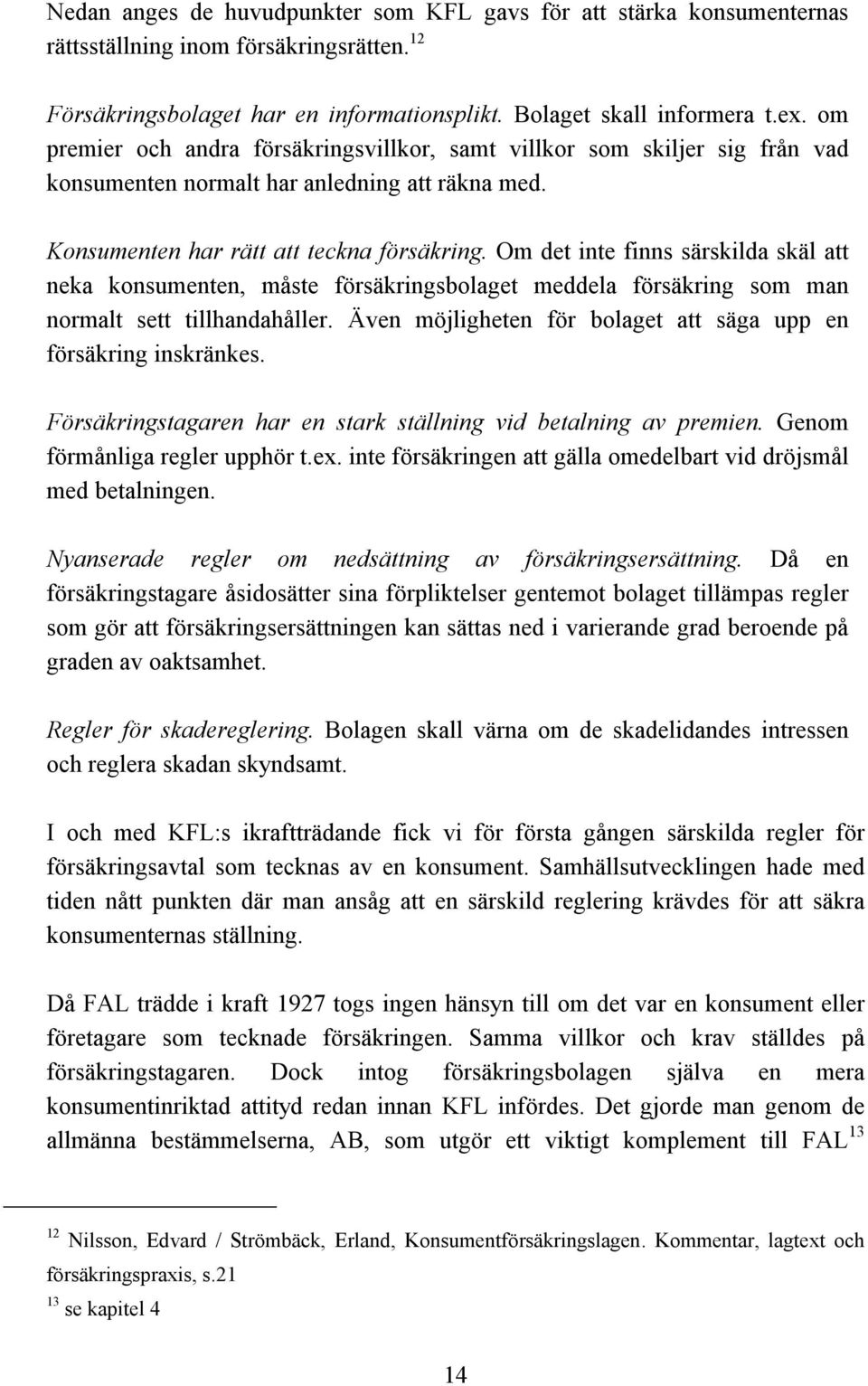 Nedan anges de huvudpunkter som KFL gavs för att stärka konsumenternas rättsställning inom försäkringsrätten.$^{12}$

Försäkringsbolaget har en informationsplikt. Bolaget skall informera t.ex. om premier och andra försäkringsvillkor, samt villkor som skiljer sig från vad konsumenten normalt har anledning att räkna med.

Konsumenten har rätt att teckna försäkring. Om det inte finns särskilda skäl att neka konsumenten, måste försäkringsbolaget meddela försäkring som man normalt sett tillhandahåller. Även möjligheten för bolaget att säga upp en försäkring inskränkes.

Försäkringstagaren har en stark ställning vid betalning av premien. Genom förmånliga regler upphör t.ex. inte försäkringen att gälla omedelbart vid dröjsmål med betalningen.

Nyanserade regler om nedsättning av försäkringsersättning. Då en försäkringstagare åsidosätter sina förpliktelser gentemot bolaget tillämpas regler som gör att försäkringsersättningen kan sättas ned i varierande grad beroende på graden av oaktsamhet.

Regler för skadereglering. Bolagen skall värna om de skadelidandes intressen och reglera skadan skyndsamt.

I och med KFL:s ikraftträdande fick vi för första gången särskilda regler för försäkringsavtal som tecknas av en konsument. Samhällsutvecklingen hade med tiden nått punkten där man ansåg att en särskild reglering krävdes för att säkra konsumenternas ställning.

Då FAL trädde i kraft 1927 togs ingen hänsyn till om det var en konsument eller företagare som tecknade försäkringen. Samma villkor och krav ställdes på försäkringstagaren. Dock intog försäkringsbolagen själva en mera konsumentinriktad attityd redan innan KFL infördes. Det gjorde man genom de allmänna bestämmelserna, AB, som utgör ett viktigt komplement till FAL$^{13}$

$^{12}$ Nilsson, Edvard / Strömbäck, Erland, Konsumentförsäkringslagen. Kommentar, lagtext och försäkringspraxis, s.21

$^{13}$ se kapitel 4

14